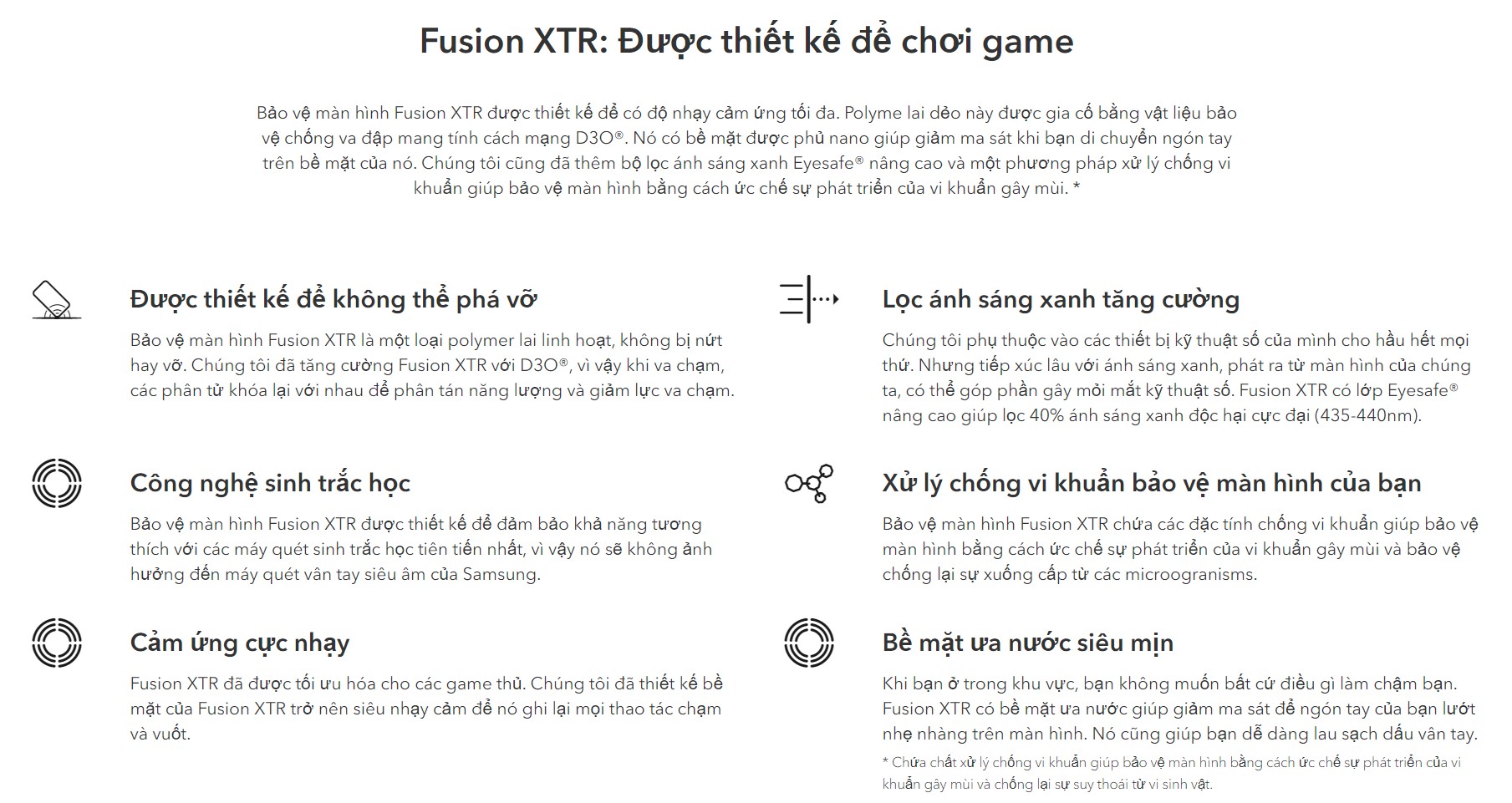 Fusion XTR: Được thiết kế để chơi game

Bảo vệ màn hình Fusion XTR được thiết kế để có độ nhạy cảm ứng tối đa. Polyme lai dẻo này được gia cố bằng vật liệu bảo vệ chống va đập mang tính cách mạng D3O®. Nó có bề mặt được phủ nano giúp giảm ma sát khi bạn di chuyển ngón tay trên bề mặt của nó. Chúng tôi cũng đã thêm bộ lọc ánh sáng xanh Eyesafe® nâng cao và một phương pháp xử lý chống vi khuẩn giúp bảo vệ màn hình bằng cách ức chế sự phát triển của vi khuẩn gây mùi. *

Được thiết kế để không thể phá vỡ

Bảo vệ màn hình Fusion XTR là một loại polymer lai linh hoạt, không bị nứt hay vỡ. Chúng tôi đã tăng cường Fusion XTR với D3O®, vì vậy khi va chạm, các phân tử khóa lại với nhau để phân tán năng lượng và giảm lực va chạm.

Công nghệ sinh trắc học

Bảo vệ màn hình Fusion XTR được thiết kế để đảm bảo khả năng tương thích với các máy quét sinh trắc học tiên tiến nhất, vì vậy nó sẽ không ảnh hưởng đến máy quét vân tay siêu âm của Samsung.

Cảm ứng cực nhạy

Fusion XTR đã được tối ưu hóa cho các game thủ. Chúng tôi đã thiết kế bề mặt của Fusion XTR trở nên siêu nhạy cảm để nó ghi lại mọi thao tác chạm và vuốt.

Lọc ánh sáng xanh tăng cường

Chúng tôi phụ thuộc vào các thiết bị kỹ thuật số của mình cho hầu hết mọi thứ. Nhưng tiếp xúc lâu với ánh sáng xanh, phát ra từ màn hình của chúng ta, có thể góp phần gây mỏi mắt kỹ thuật số. Fusion XTR có lớp Eyesafe® nâng cao giúp lọc 40% ánh sáng xanh độc hại cực đại (435-440nm).

Xử lý chống vi khuẩn bảo vệ màn hình của bạn

Bảo vệ màn hình Fusion XTR chứa các đặc tính chống vi khuẩn giúp bảo vệ màn hình bằng cách ức chế sự phát triển của vi khuẩn gây mùi và bảo vệ chống lại sự xuống cấp từ các microogranisms.

Bề mặt ưa nước siêu mịn

Khi bạn ở trong khu vực, bạn không muốn bất cứ điều gì làm chậm bạn. Fusion XTR có bề mặt ưa nước giúp giảm ma sát để ngón tay của bạn lướt nhẹ nhàng trên màn hình. Nó cũng giúp bạn dễ dàng lau sạch dấu vân tay.

* Chứa chất xử lý chống vi khuẩn giúp bảo vệ màn hình bằng cách ức chế sự phát triển của vi khuẩn gây mùi và chống lại sự suy thoái từ vi sinh vật.